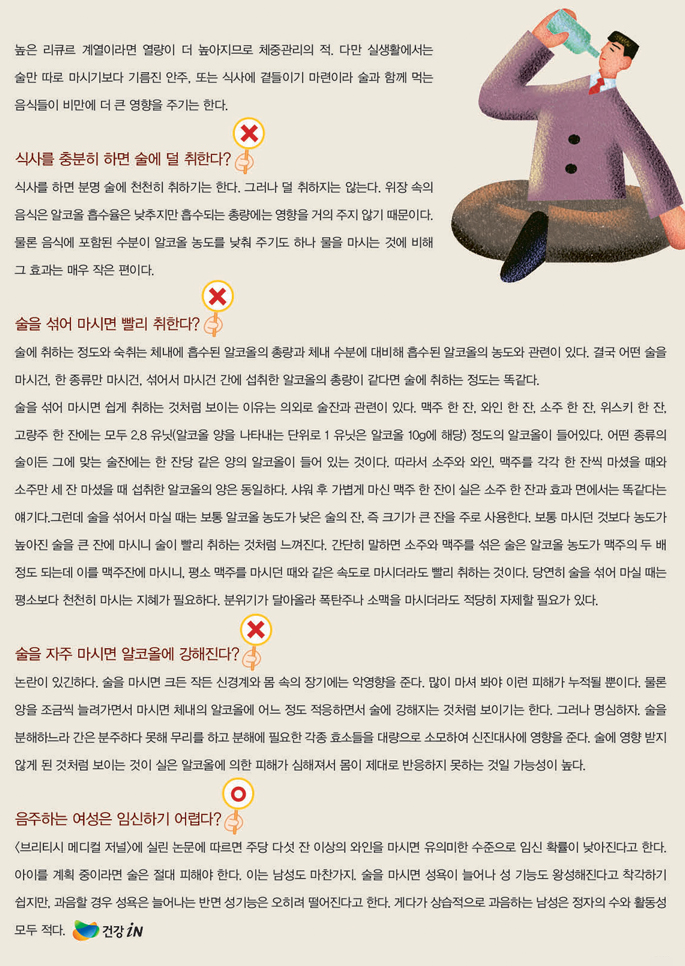 높은 리큐르 계열이라면 열량이 더 높아지므로 체중관리의 적. 다만 실생활에서는 술만 따로 마시기보다 기름진 안주, 또는 식사에 곁들이기 마련이라 술과 함께 먹는 음식들이 비만에 더 큰 영향을 주기는 한다.

식사를 충분히 하면 술에 덜 취한다?

식사를 하면 분명 술에 천천히 취하기는 한다. 그러나 덜 취하지는 않는다. 위장 속의 음식은 알코올 흡수율은 낮추지만 흡수되는 총량에는 영향을 거의 주지 않기 때문이다. 물론 음식에 포함된 수분이 알코올 농도를 낮춰 주기도 하나 물을 마시는 것에 비해 그 효과는 매우 작은 편이다.

술을 섞어 마시면 빨리 취한다?

술에 취하는 정도와 숙취는 체내에 흡수된 알코올의 총량과 체내 수분에 대비해 흡수된 알코올의 농도와 관련이 있다. 결국 어떤 술을 마시건, 한 종류만 마시건, 섞어서 마시건 간에 섭취한 알코올의 총량이 같다면 술에 취하는 정도는 똑같다.

술을 섞어 마시면 쉽게 취하는 것처럼 보이는 이유는 의외로 술잔과 관련이 있다. 맥주 한 잔, 와인 한 잔, 소주 한 잔, 위스키 한 잔, 고량주 한 잔에는 모두 2.8 유닛(알코올 양을 나타내는 단위로 1 유닛은 알코올 10g에 해당) 정도의 알코올이 들어있다. 어떤 종류의 술이든 그에 맞는 술잔에는 한 잔당 같은 양의 알코올이 들어 있는 것이다. 따라서 소주와 와인, 맥주를 각각 한 잔씩 마셨을 때와 소주만 세 잔 마셨을 때 섭취한 알코올의 양은 동일하다. 샤워 후 가볍게 마신 맥주 한 잔이 실은 소주 한 잔과 효과 면에서는 똑같다는 얘기다.그런데 술을 섞어서 마실 때는 보통 알코올 농도가 낮은 술의 잔, 즉 크기가 큰 잔을 주로 사용한다. 보통 마시던 것보다 농도가 높아진 술을 큰 잔에 마시니 술이 빨리 취하는 것처럼 느껴진다. 간단히 말하면 소주와 맥주를 섞은 술은 알코올 농도가 맥주의 두 배 정도 되는데 이를 맥주잔에 마시니, 평소 맥주를 마시던 때와 같은 속도로 마시더라도 빨리 취하는 것이다. 당연히 술을 섞어 마실 때는 평소보다 천천히 마시는 지혜가 필요하다. 분위기가 달아올라 폭탄주나 소맥을 마시더라도 적당히 자제할 필요가 있다.

술을 자주 마시면 알코올에 강해진다?

논란이 있긴하다. 술을 마시면 크든 작든 신경계와 몸 속의 장기에는 악영향을 준다. 많이 마셔 봐야 이런 피해가 누적될 뿐이다. 물론 양을 조금씩 늘려가면서 마시면 체내의 알코올에 어느 정도 적응하면서 술에 강해지는 것처럼 보이기는 한다. 그러나 명심하자. 술을 분해하느라 간은 분주하다 못해 무리를 하고 분해에 필요한 각종 효소들을 대량으로 소모하여 신진대사에 영향을 준다. 술에 영향 받지 않게 된 것처럼 보이는 것이 실은 알코올에 의한 피해가 심해져서 몸이 제대로 반응하지 못하는 것일 가능성이 높다.

음주하는 여성은 임신하기 어렵다?

<브리티시 메디컬 저널>에 실린 논문에 따르면 주당 다섯 잔 이상의 와인을 마시면 유의미한 수준으로 임신 확률이 낮아진다고 한다. 아이를 계획 중이라면 술은 절대 피해야 한다. 이는 남성도 마찬가지. 술을 마시면 성욕이 늘어나 성 기능도 왕성해진다고 착각하기 쉽지만, 과음할 경우 성욕은 늘어나는 반면 성기능은 오히려 떨어진다고 한다. 게다가 상습적으로 과음하는 남성은 정자의 수와 활동성 모두 적다. 건강 iN